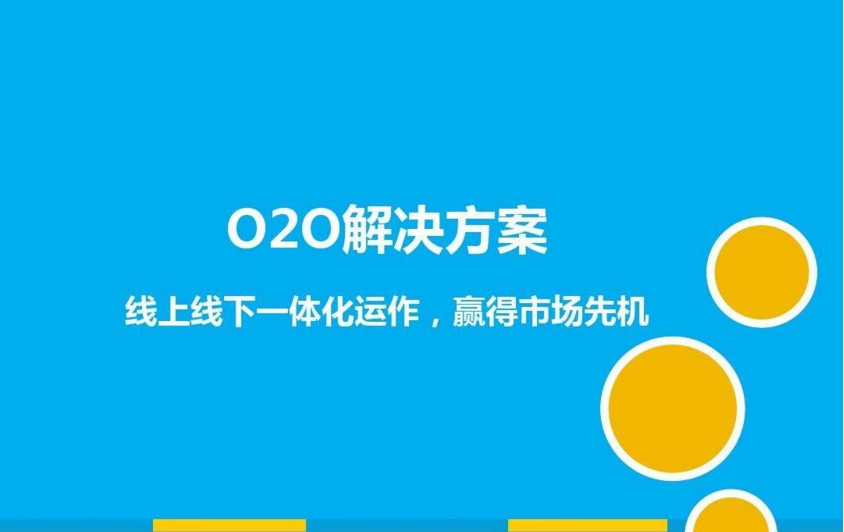 O2O解决方案

线上线下一体化运作，赢得市场先机